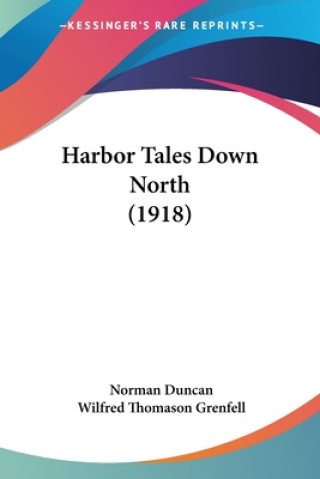 —KESSINGER'S RARE REPRINTS—

Harbor Tales Down North (1918)

Norman Duncan
Wilfred Thomason Grenfell